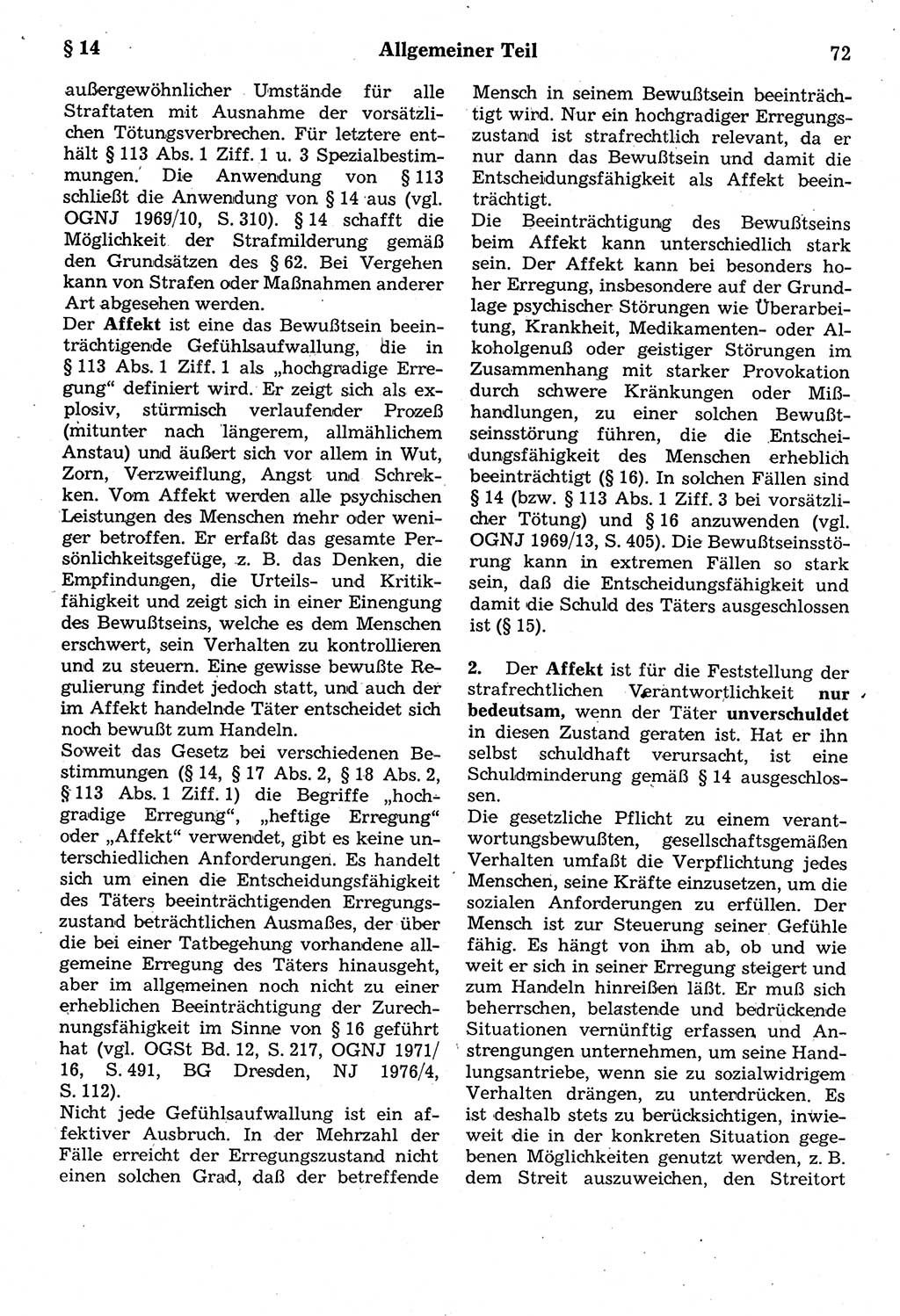 § 14 Allgemeiner Teil 72

außergewöhnlicher Umstände für alle Straftaten mit Ausnahme der vorsätzlichen Tötungsverbrechen. Für letztere enthält § 113 Abs. 1 Ziff. 1 u. 3 Spezialbestimmungen. Die Anwendung von § 113 schließt die Anwendung von § 14 aus (vgl. OGNJ 1969/10, S. 310). § 14 schafft die Möglichkeit der Strafmilderung gemäß den Grundsätzen des § 62. Bei Vergehen kann von Strafen oder Maßnahmen anderer Art abgesehen werden.
Der Affekt ist eine das Bewußtsein beeinträchtigende Gefühlsaufwallung, die in § 113 Abs. 1 Ziff. 1 als „hochgradige Erregung“ definiert wird. Er zeigt sich als explosiv, stürmisch verlaufender Prozeß (mitunter nach längerem, allmählichem Anstau) und äußert sich vor allem in Wut, Zorn, Verzweiflung, Angst und Schrekken. Vom Affekt werden alle psychischen Leistungen des Menschen mehr oder weniger betroffen. Er erfaßt das gesamte Persönlichkeitsgefüge, z. B. das Denken, die Empfindungen, die Urteils- und Kritikfähigkeit und zeigt sich in einer Einengung des Bewußtseins, welche es dem Menschen erschwert, sein Verhalten zu kontrollieren und zu steuern. Eine gewisse bewußte Regulierung findet jedoch statt, und auch der im Affekt handelnde Täter entscheidet sich noch bewußt zum Handeln.
Soweit das Gesetz bei verschiedenen Bestimmungen (§ 14, § 17 Abs. 2, § 18 Abs. 2, § 113 Abs. 1 Ziff. 1) die Begriffe „hochgradige Erregung“, „heftige Erregung“ oder „Affekt“ verwendet, gibt es keine unterschiedlichen Anforderungen. Es handelt sich um einen die Entscheidungsfähigkeit des Täters beeinträchtigenden Erregungszustand beträchtlichen Ausmaßes, der über die bei einer Tatbegehung vorhandene allgemeine Erregung des Täters hinausgeht, aber im allgemeinen noch nicht zu einer erheblichen Beeinträchtigung der Zurechnungsfähigkeit im Sinne von § 16 geführt hat (vgl. OGSt Bd. 12, S. 217, OGNJ 1971/16, S. 491, BG Dresden, NJ 1976/4, S. 112).
Nicht jede Gefühlsaufwallung ist ein affektiver Ausbruch. In der Mehrzahl der Fälle erreicht der Erregungszustand nicht einen solchen Grad, daß der betreffende Mensch in seinem Bewußtsein beeinträchtigt wird. Nur ein hochgradiger Erregungszustand ist strafrechtlich relevant, da er nur dann das Bewußtsein und damit die Entscheidungsfähigkeit als Affekt beeinträchtigt.
Die Beeinträchtigung des Bewußtseins beim Affekt kann unterschiedlich stark sein. Der Affekt kann bei besonders hoher Erregung, insbesondere auf der Grundlage psychischer Störungen wie Überarbeitung, Krankheit, Medikamenten- oder Alkoholgenuß oder geistiger Störungen im Zusammenhang mit starker Provokation durch schwere Kränkungen oder Mißhandlungen, zu einer solchen Bewußtseinsstörung führen, die die Entscheidungsfähigkeit des Menschen erheblich beeinträchtigt (§ 16). In solchen Fällen sind § 14 (bzw. § 113 Abs. 1 Ziff. 3 bei vorsätzlicher Tötung) und § 16 anzuwenden (vgl. OGNJ 1969/13, S. 405). Die Bewußtseinsstörung kann in extremen Fällen so stark sein, daß die Entscheidungsfähigkeit und damit die Schuld des Täters ausgeschlossen ist (§ 15).

2. Der Affekt ist für die Feststellung der strafrechtlichen Verantwortlichkeit nur bedeutsam, wenn der Täter unverschuldet in diesen Zustand geraten ist. Hat er ihn selbst schuldhaft verursacht, ist eine Schuldminderung gemäß § 14 ausgeschlossen.
Die gesetzliche Pflicht zu einem verantwortungsbewußten, gesellschaftsgemäßen Verhalten umfaßt die Verpflichtung jedes Menschen, seine Kräfte einzusetzen, um die sozialen Anforderungen zu erfüllen. Der Mensch ist zur Steuerung seiner Gefühle fähig. Es hängt von ihm ab, ob und wie weit er sich in seiner Erregung steigert und zum Handeln hinreißen läßt. Er muß sich beherrschen, belastende und bedrückende Situationen vernünftig erfassen und Anstrengungen unternehmen, um seine Handlungsantriebe, wenn sie zu sozialwidrigem Verhalten drängen, zu unterdrücken. Es ist deshalb stets zu berücksichtigen, inwieweit die in der konkreten Situation gegebenen Möglichkeiten genutzt werden, z. B. dem Streit auszuweichen, den Streitort